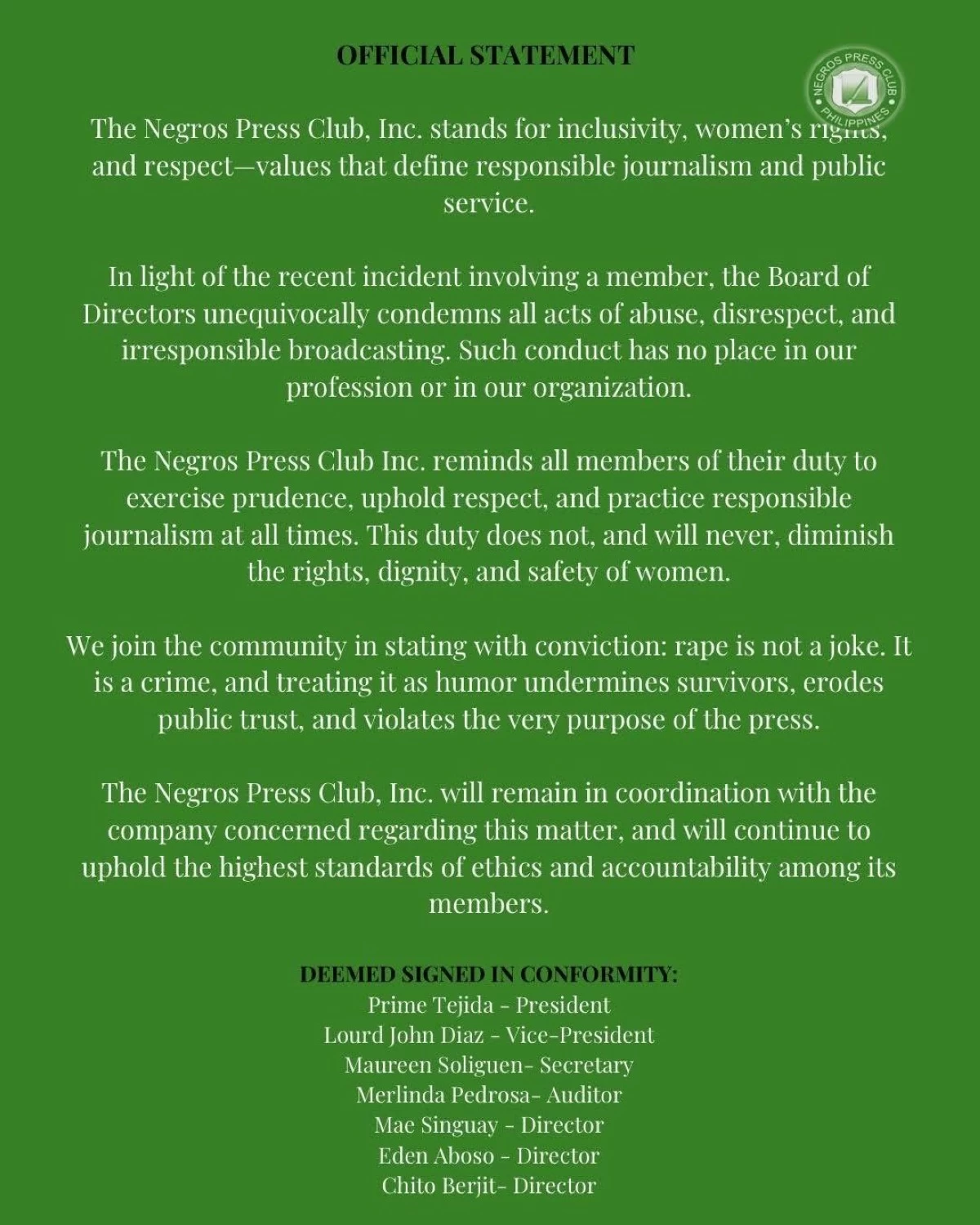 OFFICIAL STATEMENT

NEGROS PRESS CLUB PHILIPPINES

The Negros Press Club, Inc. stands for inclusivity, women's rights, and respect—values that define responsible journalism and public service.

In light of the recent incident involving a member, the Board of Directors unequivocally condemns all acts of abuse, disrespect, and irresponsible broadcasting. Such conduct has no place in our profession or in our organization.

The Negros Press Club Inc. reminds all members of their duty to exercise prudence, uphold respect, and practice responsible journalism at all times. This duty does not, and will never, diminish the rights, dignity, and safety of women.

We join the community in stating with conviction: rape is not a joke. It is a crime, and treating it as humor undermines survivors, erodes public trust, and violates the very purpose of the press.

The Negros Press Club, Inc. will remain in coordination with the company concerned regarding this matter, and will continue to uphold the highest standards of ethics and accountability among its members.

DEEMED SIGNED IN CONFORMITY:
Prime Tejida - President
Lourd John Diaz - Vice-President
Maureen Soliguen- Secretary
Merlinda Pedrosa- Auditor
Mae Singuay - Director
Eden Aboso - Director
Chito Berjit- Director